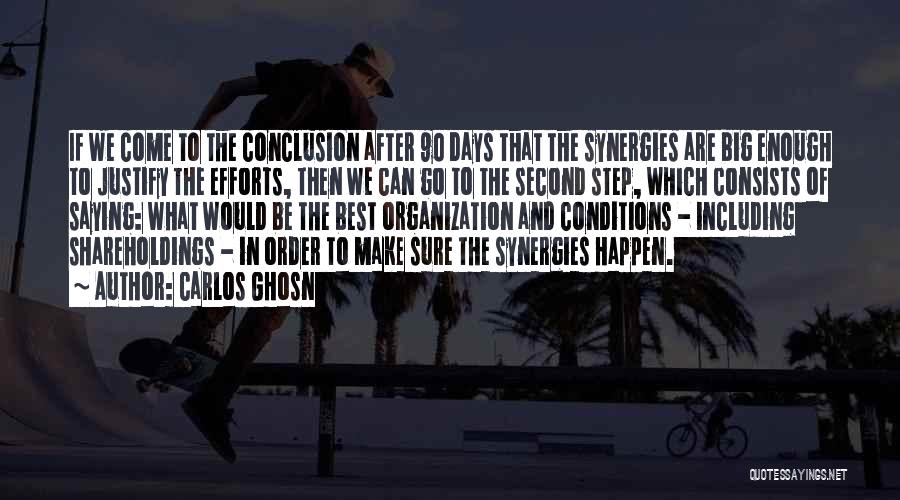 IF WE COME TO THE CONCLUSION AFTER 90 DAYS THAT THE SYNERGIES ARE BIG ENOUGH TO JUSTIFY THE EFFORTS, THEN WE CAN GO TO THE SECOND STEP, WHICH CONSISTS OF SAYING: WHAT WOULD BE THE BEST ORGANIZATION AND CONDITIONS - INCLUDING SHAREHOLDINGS - IN ORDER TO MAKE SURE THE SYNERGIES HAPPEN.

~ AUTHOR: CARLOS GHOSN

QUOTESSAYINGS.NET